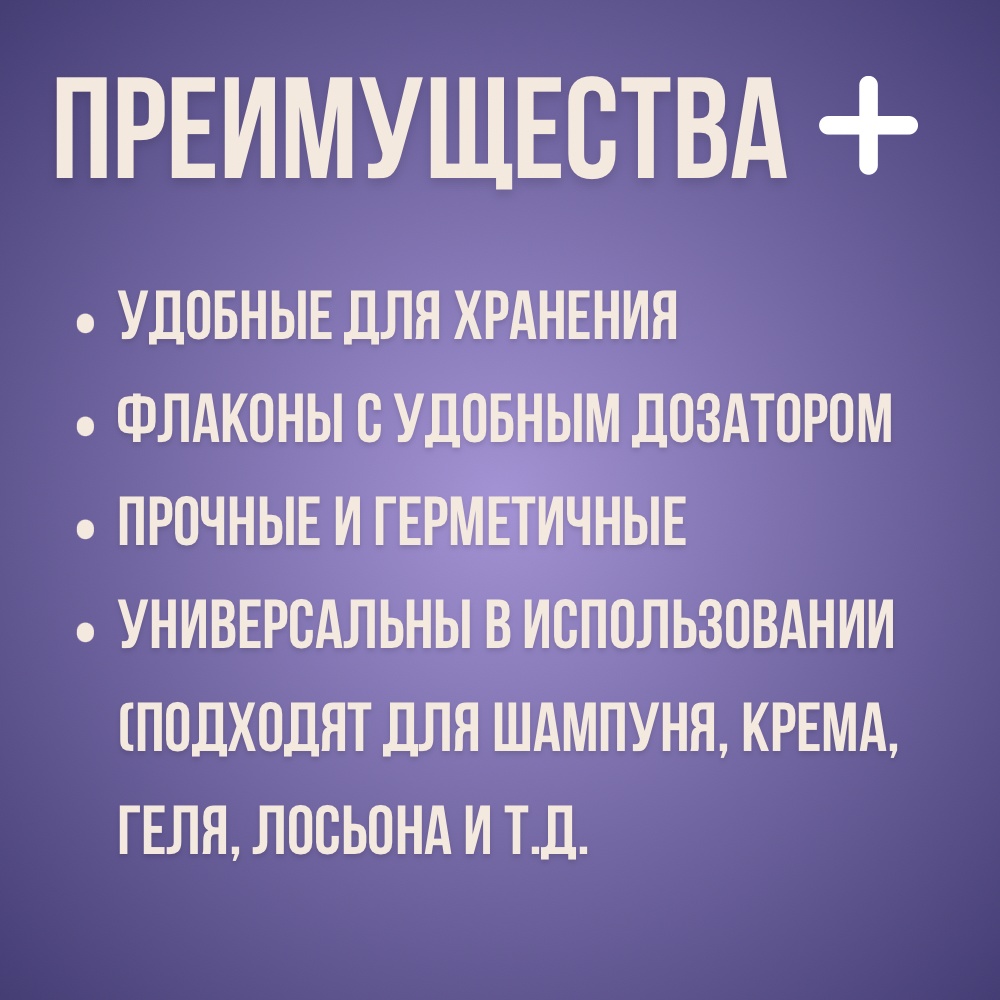 ПРЕИМУЩЕСТВА +

• УДОБНЫЕ ДЛЯ ХРАНЕНИЯ
• ФЛАКОНЫ С УДОБНЫМ ДОЗАТОРОМ
• ПРОЧНЫЕ И ГЕРМЕТИЧНЫЕ
• УНИВЕРСАЛЬНЫ В ИСПОЛЬЗОВАНИИ (ПОДХОДЯТ ДЛЯ ШАМПУНЯ, КРЕМА, ГЕЛЯ, ЛОСЬОНА И Т.Д.